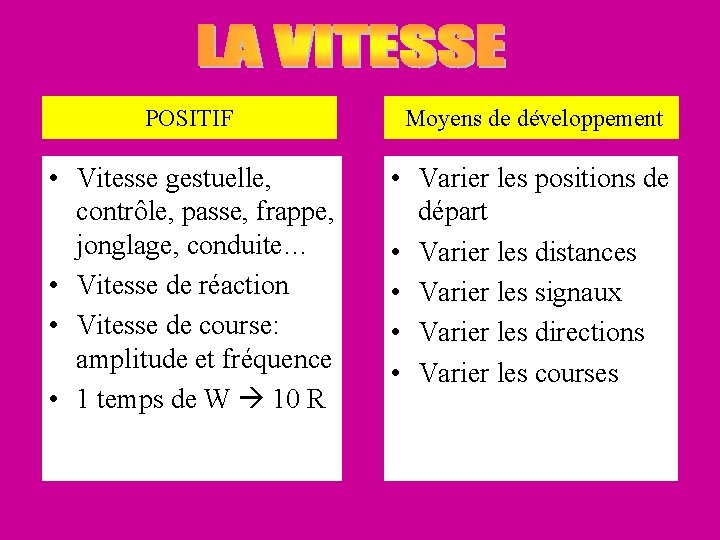 LA VITESSE

POSITIF

• Vitesse gestuelle, contrôle, passe, frappe, jonglage, conduite…
• Vitesse de réaction
• Vitesse de course: amplitude et fréquence
• 1 temps de W → 10 R

Moyens de développement

• Varier les positions de départ
• Varier les distances
• Varier les signaux
• Varier les directions
• Varier les courses